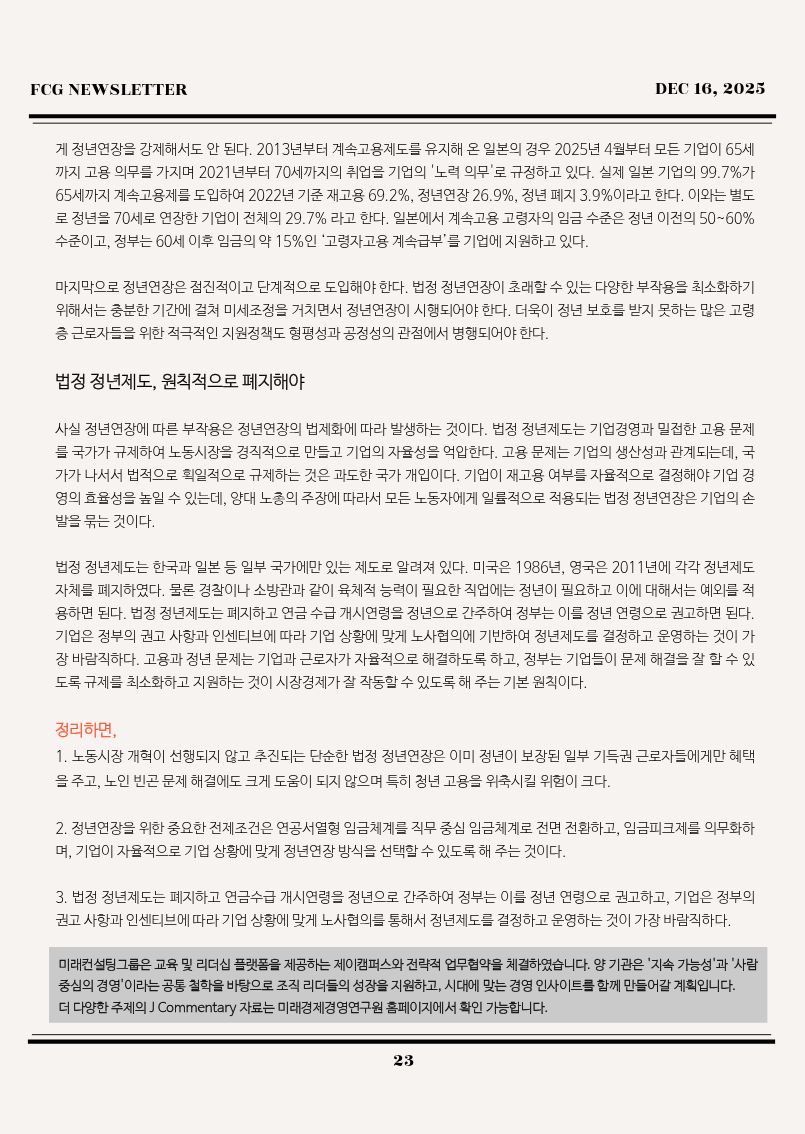 FCG NEWSLETTER

DEC 16, 2025

게 정년연장을 강제해서도 안 된다. 2013년부터 계속고용제도를 유지해 온 일본의 경우 2025년 4월부터 모든 기업이 65세까지 고용 의무를 가지며 2021년부터 70세까지의 취업을 기업의 '노력 의무'로 규정하고 있다. 실제 일본 기업의 99.7%가 65세까지 계속고용제를 도입하여 2022년 기준 재고용 69.2%, 정년연장 26.9%, 정년 폐지 3.9%이라고 한다. 이와는 별도로 정년을 70세로 연장한 기업이 전체의 29.7% 라고 한다. 일본에서 계속고용 고령자의 임금 수준은 정년 이전의 50~60% 수준이고, 정부는 60세 이후 임금의 약 15%인 '고령자고용 계속급부'를 기업에 지원하고 있다.

마지막으로 정년연장은 점진적이고 단계적으로 도입해야 한다. 법정 정년연장이 초래할 수 있는 다양한 부작용을 최소화하기 위해서는 충분한 기간에 걸쳐 미세조정을 거치면서 정년연장이 시행되어야 한다. 더욱이 정년 보호를 받지 못하는 많은 고령층 근로자들을 위한 적극적인 지원정책도 형평성과 공정성의 관점에서 병행되어야 한다.

법정 정년제도, 원칙적으로 폐지해야

사실 정년연장에 따른 부작용은 정년연장의 법제화에 따라 발생하는 것이다. 법정 정년제도는 기업경영과 밀접한 고용 문제를 국가가 규제하여 노동시장을 경직적으로 만들고 기업의 자율성을 억압한다. 고용 문제는 기업의 생산성과 관계되는데, 국가가 나서서 법적으로 획일적으로 규제하는 것은 과도한 국가 개입이다. 기업이 재고용 여부를 자율적으로 결정해야 기업 경영의 효율성을 높일 수 있는데, 양대 노총의 주장에 따라서 모든 노동자에게 일률적으로 적용되는 법정 정년연장은 기업의 손발을 묶는 것이다.

법정 정년제도는 한국과 일본 등 일부 국가에만 있는 제도로 알려져 있다. 미국은 1986년, 영국은 2011년에 각각 정년제도 자체를 폐지하였다. 물론 경찰이나 소방관과 같이 육체적 능력이 필요한 직업에는 정년이 필요하고 이에 대해서는 예외를 적용하면 된다. 법정 정년제도는 폐지하고 연금 수급 개시연령을 정년으로 간주하여 정부는 이를 정년 연령으로 권고하면 된다. 기업은 정부의 권고 사항과 인센티브에 따라 기업 상황에 맞게 노사협의에 기반하여 정년제도를 결정하고 운영하는 것이 가장 바람직하다. 고용과 정년 문제는 기업과 근로자가 자율적으로 해결하도록 하고, 정부는 기업들이 문제 해결을 잘 할 수 있도록 규제를 최소화하고 지원하는 것이 시장경제가 잘 작동할 수 있도록 해 주는 기본 원칙이다.

정리하면,
1. 노동시장 개혁이 선행되지 않고 추진되는 단순한 법정 정년연장은 이미 정년이 보장된 일부 기득권 근로자들에게만 혜택을 주고, 노인 빈곤 문제 해결에도 크게 도움이 되지 않으며 특히 청년 고용을 위축시킬 위험이 크다.

2. 정년연장을 위한 중요한 전제조건은 연공서열형 임금체계를 직무 중심 임금체계로 전면 전환하고, 임금피크제를 의무화하며, 기업이 자율적으로 기업 상황에 맞게 정년연장 방식을 선택할 수 있도록 해 주는 것이다.

3. 법정 정년제도는 폐지하고 연금수급 개시연령을 정년으로 간주하여 정부는 이를 정년 연령으로 권고하고, 기업은 정부의 권고 사항과 인센티브에 따라 기업 상황에 맞게 노사협의를 통해서 정년제도를 결정하고 운영하는 것이 가장 바람직하다.

미래컨설팅그룹은 교육 및 리더십 플랫폼을 제공하는 제이캠퍼스와 전략적 업무협약을 체결하였습니다. 양 기관은 '지속 가능성'과 '사람 중심의 경영'이라는 공통 철학을 바탕으로 조직 리더들의 성장을 지원하고, 시대에 맞는 경영 인사이트를 함께 만들어갈 계획입니다.
더 다양한 주제의 J Commentary 자료는 미래경제경영연구원 홈페이지에서 확인 가능합니다.

23